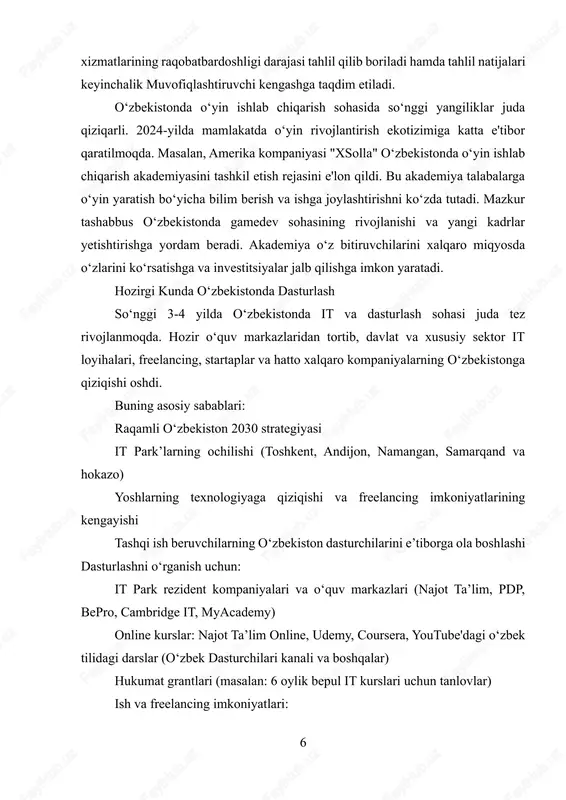 xizmatlarining raqobatbardoshligi darajasi tahlil qilib boriladi hamda tahlil natijalari keyinchalik Muvofiqlashtiruvchi kengashga taqdim etiladi.

O‘zbekistonda o‘yin ishlab chiqarish sohasida so‘nggi yangiliklar juda qiziqarli. 2024-yilda mamlakatda o‘yin rivojlantirish ekotizimiga katta e'tibor qaratilmoqda. Masalan, Amerika kompaniyasi "XSolla" O‘zbekistonda o‘yin ishlab chiqarish akademiyasini tashkil etish rejasini e'lon qildi. Bu akademiya talabalarga o‘yin yaratish bo‘yicha bilim berish va ishga joylashtirishni ko‘zda tutadi. Mazkur tashabbus O‘zbekistonda gamedev sohasining rivojlanishi va yangi kadrlar yetishtirishga yordam beradi. Akademiya o‘z bitiruvchilarini xalqaro miqyosda o‘zlarini ko‘rsatishga va investitsiyalar jalb qilishga imkon yaratadi.

Hozirgi Kunda O‘zbekistonda Dasturlash

So‘nggi 3-4 yilda O‘zbekistonda IT va dasturlash sohasi juda tez rivojlanmoqda. Hozir o‘quv markazlaridan tortib, davlat va xususiy sektor IT loyihalari, freelancing, startaplar va hatto xalqaro kompaniyalarning O‘zbekistonga qiziqishi oshdi.

Buning asosiy sabablari:

Raqamli O‘zbekiston 2030 strategiyasi

IT Park’larning ochilishi (Toshkent, Andijon, Namangan, Samarqand va hokazo)

Yoshlarning texnologiyaga qiziqishi va freelancing imkoniyatlarining kengayishi

Tashqi ish beruvchilarning O‘zbekiston dasturchilarini e’tiborga ola boshlashi

Dasturlashni o‘rganish uchun:

IT Park rezident kompaniyalari va o‘quv markazlari (Najot Ta’lim, PDP, BePro, Cambridge IT, MyAcademy)

Online kurslar: Najot Ta’lim Online, Udemy, Coursera, YouTube'dagi o‘zbek tilidagi darslar (O‘zbek Dasturchilari kanali va boshqalar)

Hukumat grantlari (masalan: 6 oylik bepul IT kurslari uchun tanlovlar)

Ish va freelancing imkoniyatlari:

6